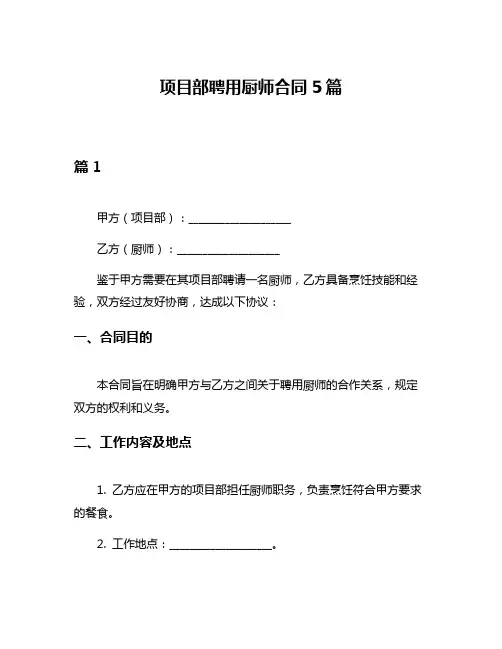 项目部聘用厨师合同 5 篇

篇 1

甲方（项目部）：__________________

乙方（厨师）：__________________

鉴于甲方需要在其项目部聘请一名厨师，乙方具备烹饪技能和经验，双方经过友好协商，达成以下协议：

一、合同目的

本合同旨在明确甲方与乙方之间关于聘用厨师的合作关系，规定双方的权利和义务。

二、工作内容及地点

1. 乙方应在甲方的项目部担任厨师职务，负责烹饪符合甲方要求的餐食。

2. 工作地点：__________________。